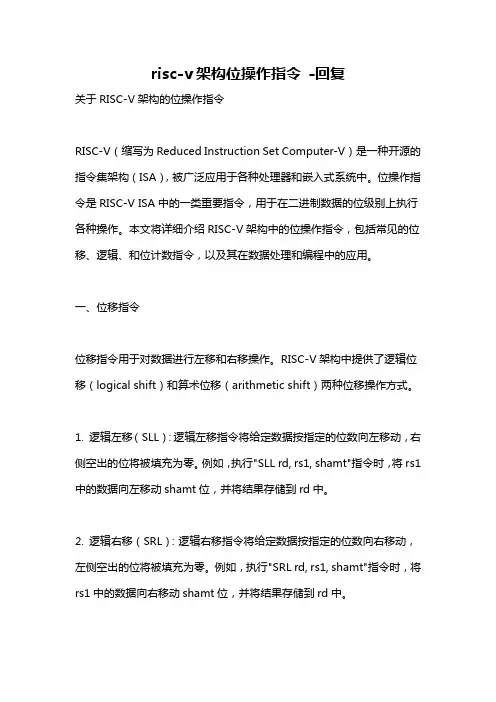 risc-v架构位操作指令 -回复

关于 RISC-V 架构的位操作指令

RISC-V（缩写为 Reduced Instruction Set Computer-V）是一种开源的指令集架构（ISA），被广泛应用于各种处理器和嵌入式系统中。位操作指令是 RISC-V ISA 中的一类重要指令，用于在二进制数据的位级别上执行各种操作。本文将详细介绍 RISC-V 架构中的位操作指令，包括常见的位移、逻辑、和位计数指令，以及其在数据处理和编程中的应用。

一、位移指令

位移指令用于对数据进行左移和右移操作。RISC-V 架构中提供了逻辑位移（logical shift）和算术位移（arithmetic shift）两种位移操作方式。

1. 逻辑左移（SLL）：逻辑左移指令将给定数据按指定的位数向左移动，右侧空出的位将被填充为零。例如，执行"SLL rd, rs1, shamt"指令时，将 rs1 中的数据向左移动 shamt 位，并将结果存储到 rd 中。

2. 逻辑右移（SRL）：逻辑右移指令将给定数据按指定的位数向右移动，左侧空出的位将被填充为零。例如，执行"SRL rd, rs1, shamt"指令时，将 rs1 中的数据向右移动 shamt 位，并将结果存储到 rd 中。